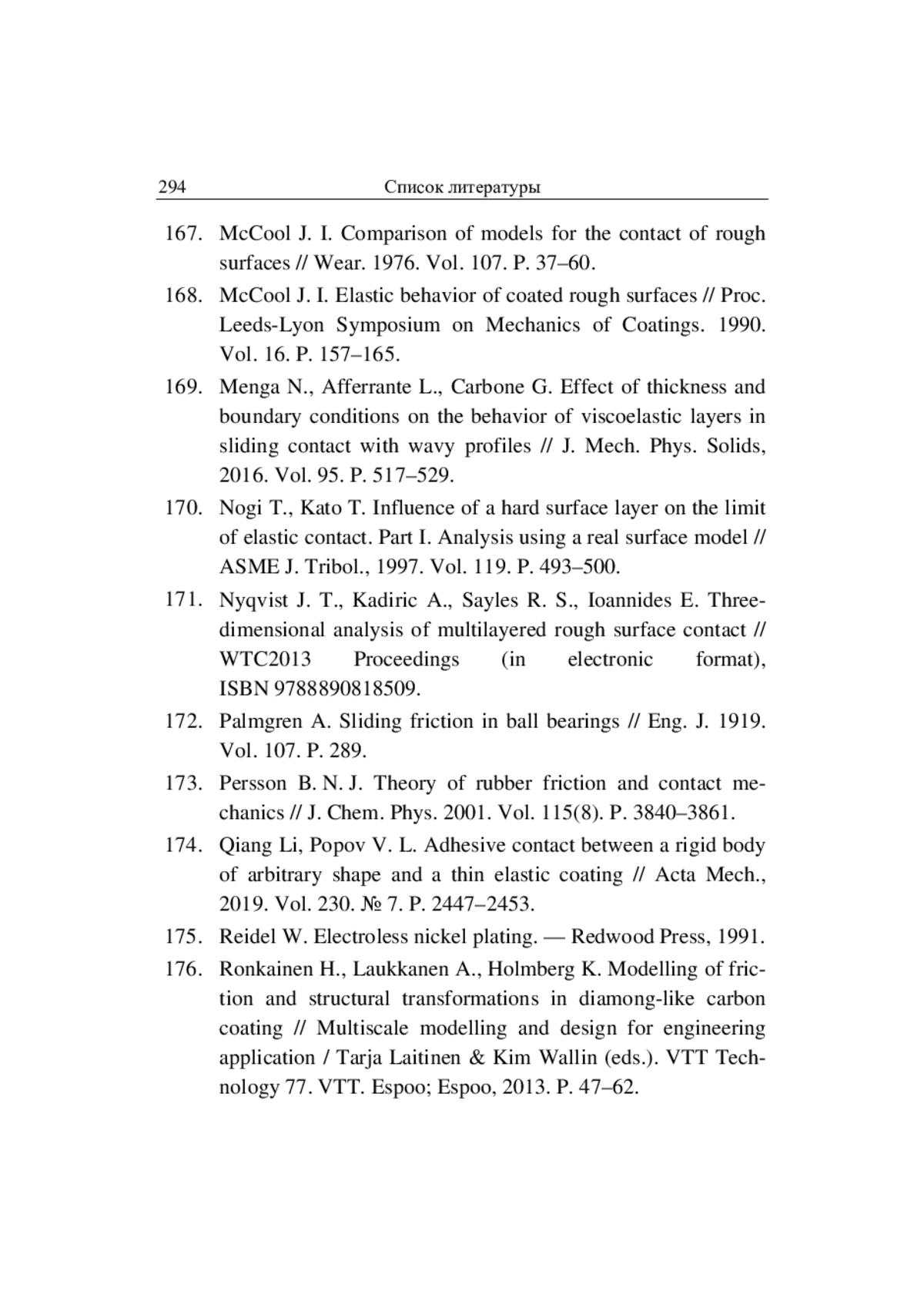 294 Список литературы

167. McCool J. I. Comparison of models for the contact of rough surfaces // Wear. 1976. Vol. 107. P. 37–60.

168. McCool J. I. Elastic behavior of coated rough surfaces // Proc. Leeds-Lyon Symposium on Mechanics of Coatings. 1990. Vol. 16. P. 157–165.

169. Menga N., Afferrante L., Carbone G. Effect of thickness and boundary conditions on the behavior of viscoelastic layers in sliding contact with wavy profiles // J. Mech. Phys. Solids, 2016. Vol. 95. P. 517–529.

170. Nogi T., Kato T. Influence of a hard surface layer on the limit of elastic contact. Part I. Analysis using a real surface model // ASME J. Tribol., 1997. Vol. 119. P. 493–500.

171. Nyqvist J. T., Kadiric A., Sayles R. S., Ioannides E. Three-dimensional analysis of multilayered rough surface contact // WTC2013 Proceedings (in electronic format), ISBN 9788890818509.

172. Palmgren A. Sliding friction in ball bearings // Eng. J. 1919. Vol. 107. P. 289.

173. Persson B. N. J. Theory of rubber friction and contact mechanics // J. Chem. Phys. 2001. Vol. 115(8). P. 3840–3861.

174. Qiang Li, Popov V. L. Adhesive contact between a rigid body of arbitrary shape and a thin elastic coating // Acta Mech., 2019. Vol. 230. № 7. P. 2447–2453.

175. Reidel W. Electroless nickel plating. — Redwood Press, 1991.

176. Ronkainen H., Laukkanen A., Holmberg K. Modelling of friction and structural transformations in diamong-like carbon coating // Multiscale modelling and design for engineering application / Tarja Laitinen & Kim Wallin (eds.). VTT Technology 77. VTT. Espoo; Espoo, 2013. P. 47–62.